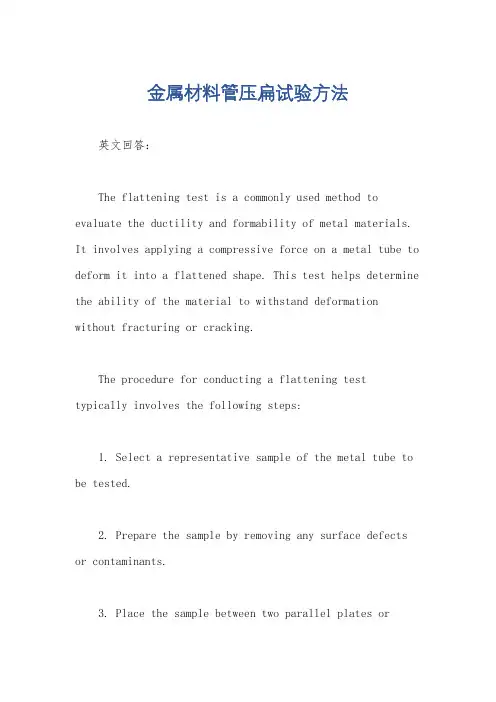 金属材料管压扁试验方法

英文回答：

The flattening test is a commonly used method to evaluate the ductility and formability of metal materials. It involves applying a compressive force on a metal tube to deform it into a flattened shape. This test helps determine the ability of the material to withstand deformation without fracturing or cracking.

The procedure for conducting a flattening test typically involves the following steps:

1. Select a representative sample of the metal tube to be tested.

2. Prepare the sample by removing any surface defects or contaminants.

3. Place the sample between two parallel plates or